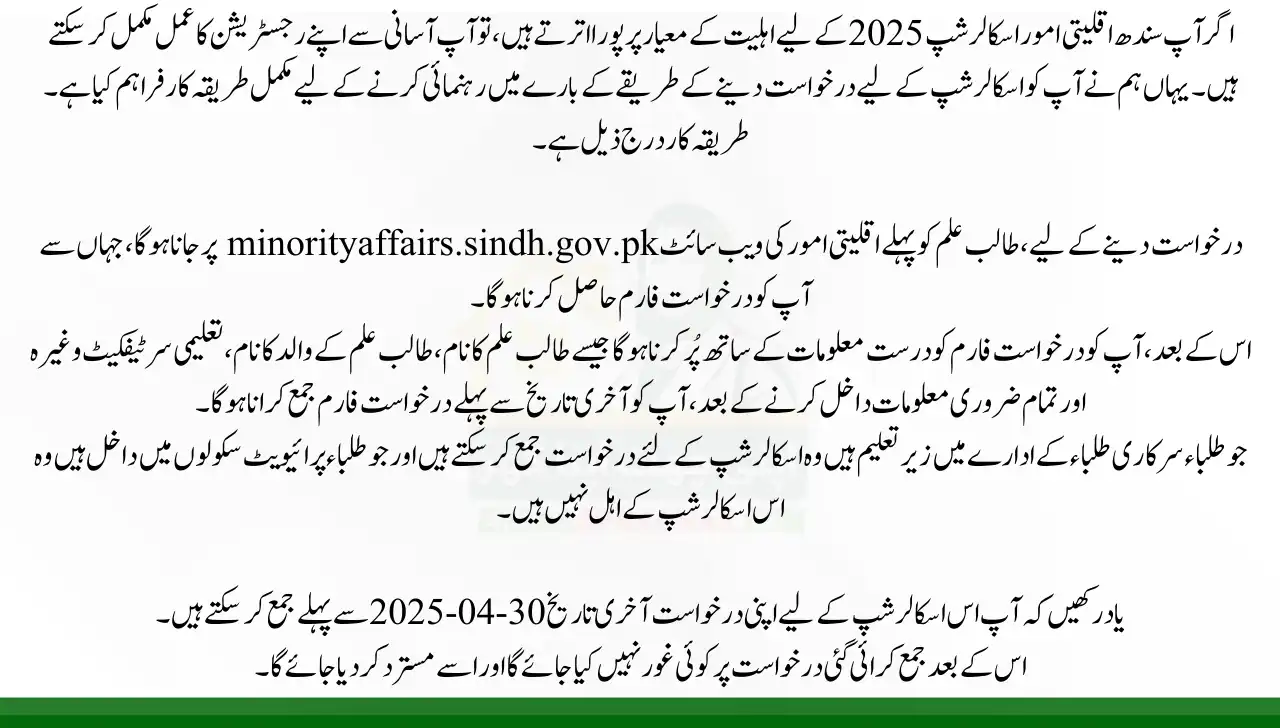 اگر آپ سندھ اقلیتی امور اسکالرشپ 2025 کے لیے اہلیت کے معیار پر پورا اترتے ہیں، تو آپ آسانی سے اپنے رجسٹریشن کا عمل مکمل کر سکتے ہیں۔ یہاں ہم نے آپ کو اسکالرشپ کے لیے درخواست دینے کے طریقے کے بارے میں رہنمائی کرنے کے لیے مکمل طریقہ کار فراہم کیا ہے۔ طریقہ کار درج ذیل ہے۔

درخواست دینے کے لیے، طالب علم کو پہلے اقلیتی امور کی ویب سائٹ minorityaffairs.sindh.gov.pk پر جانا ہوگا، جہاں سے آپ کو درخواست فارم حاصل کرنا ہوگا۔
اس کے بعد، آپ کو درخواست فارم کو درست معلومات کے ساتھ پُر کرنا ہوگا جیسے طالب علم کا نام، طالب علم کے والد کا نام، تعلیمی سرٹیفکیٹ وغیرہ اور تمام ضروری معلومات داخل کرنے کے بعد، آپ کو آخری تاریخ سے پہلے درخواست فارم جمع کرانا ہوگا۔
جو طلباء سرکاری طلباء کے ادارے میں زیر تعلیم ہیں وہ اسکالرشپ کے لئے درخواست جمع کر سکتے ہیں اور جو طلباء پرائیویٹ سکولوں میں داخل ہیں وہ اس اسکالرشپ کے اہل نہیں ہیں۔

یاد رکھیں کہ آپ اس اسکالرشپ کے لیے اپنی درخواست آخری تاریخ 30-04-2025 سے پہلے جمع کر سکتے ہیں۔
اس کے بعد جمع کرائی گئی درخواست پر کوئی غور نہیں کیا جائے گا اور اسے مسترد کر دیا جائے گا۔